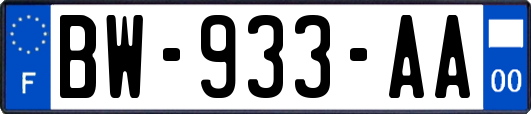 F

BW-933-AA

00